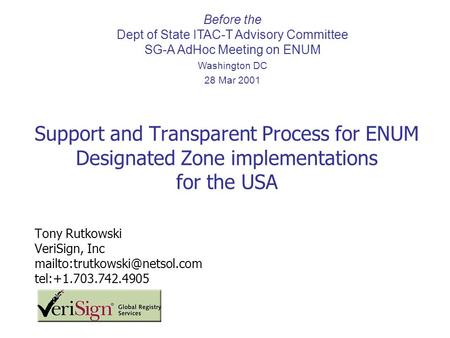 Before the
Dept of State ITAC-T Advisory Committee
SG-A AdHoc Meeting on ENUM
Washington DC
28 Mar 2001

Support and Transparent Process for ENUM Designated Zone implementations for the USA

Tony Rutkowski
VeriSign, Inc
mailto:trutkowski@netsol.com
tel:+1.703.742.4905

VeriSign Global Registry Services